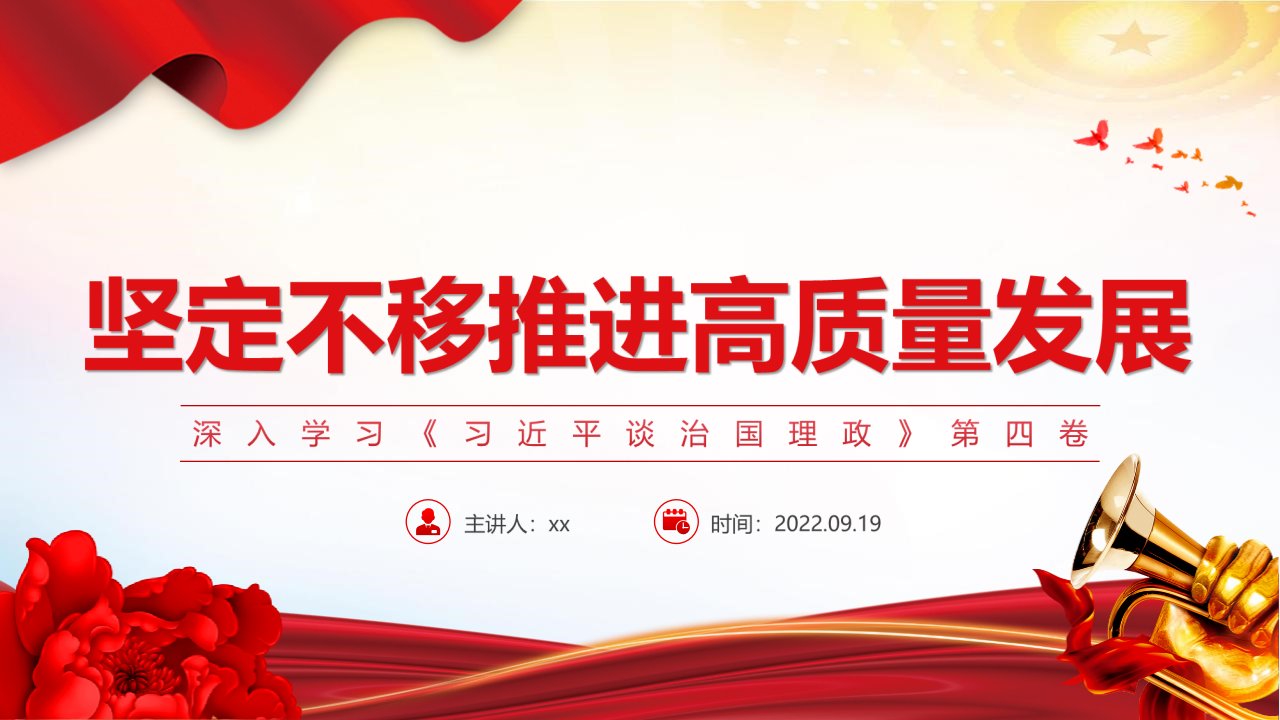 坚定不移推进高质量发展

深入学习《习近平谈治国理政》第四卷

主讲人：xx

时间：2022.09.19